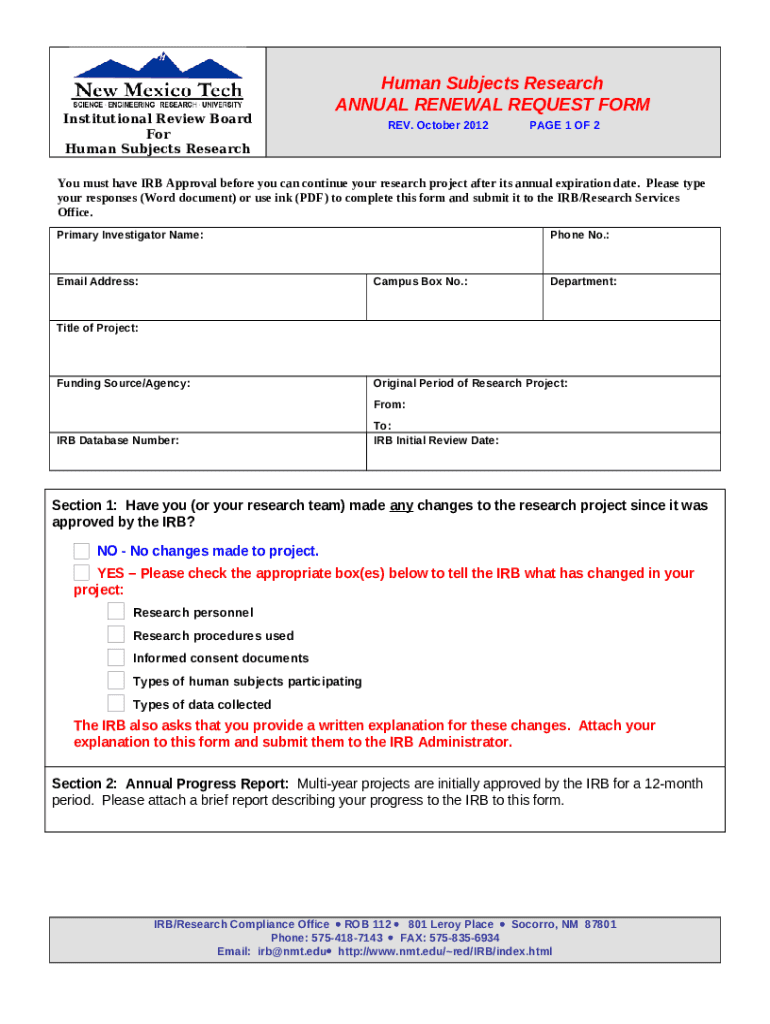 New Mexico Tech
SCIENCE · ENGINEERING · RESEARCH · UNIVERSITY
Institutional Review Board
For
Human Subjects Research

Human Subjects Research
ANNUAL RENEWAL REQUEST FORM
REV. October 2012 PAGE 1 OF 2

You must have IRB Approval before you can continue your research project after its annual expiration date. Please type your responses (Word document) or use ink (PDF) to complete this form and submit it to the IRB/Research Services Office.

| Primary Investigator Name: | | Phone No.: |
|---|---|---|
| Email Address: | Campus Box No.: | Department: |
| Title of Project: | | |
| Funding Source/Agency: | Original Period of Research Project: From: To: | |
| IRB Database Number: | IRB Initial Review Date: | |

Section 1: Have you (or your research team) made any changes to the research project since it was approved by the IRB?

NO - No changes made to project.

YES – Please check the appropriate box(es) below to tell the IRB what has changed in your project:

Research personnel
Research procedures used
Informed consent documents
Types of human subjects participating
Types of data collected

The IRB also asks that you provide a written explanation for these changes. Attach your explanation to this form and submit them to the IRB Administrator.

Section 2: Annual Progress Report: Multi-year projects are initially approved by the IRB for a 12-month period. Please attach a brief report describing your progress to the IRB to this form.

IRB/Research Compliance Office • ROB 112 • 801 Leroy Place • Socorro, NM 87801
Phone: 575-418-7143 • FAX: 575-835-6934
Email: irb@nmt.edu• http://www.nmt.edu/~red/IRB/index.html